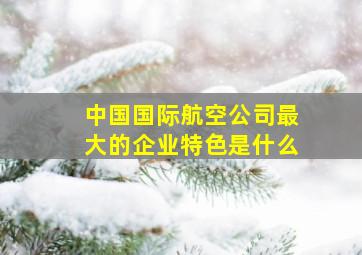 中国国际航空公司最大的企业特色是什么